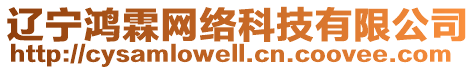 辽宁鸿霖网络科技有限公司
http://cysamlowell.cn.coovee.com